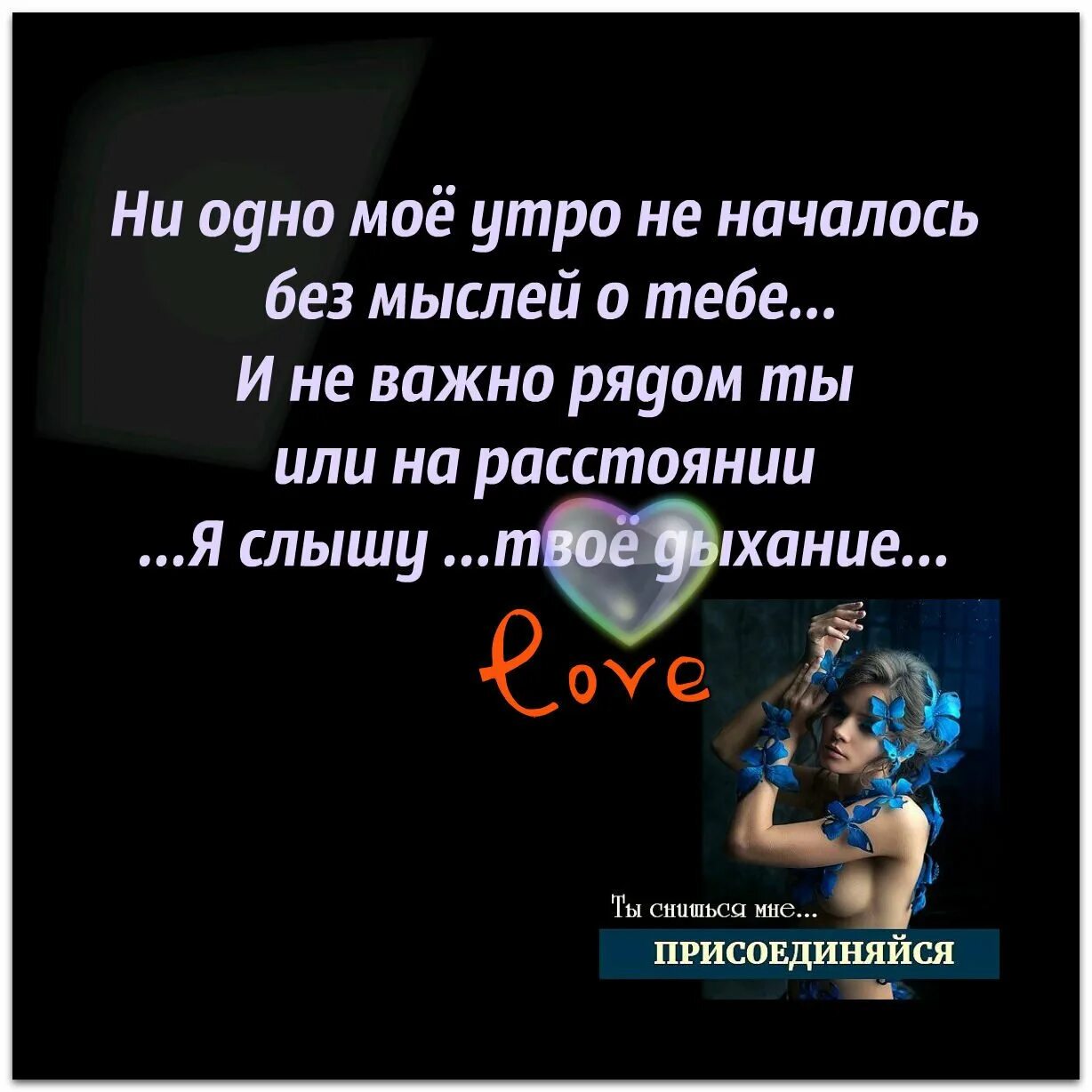 Ни одно моё утро не началось без мыслей о тебе...
И не важно рядом ты или на расстоянии
...Я слышу ...твоё дыхание...

Love

Ты снишься мне...
ПРИСОЕДИНЯЙСЯ